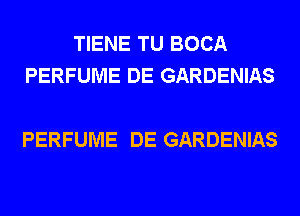 TIENE TU BOCA
PERFUME DE GARDENIAS

PERFUME DE GARDENIAS